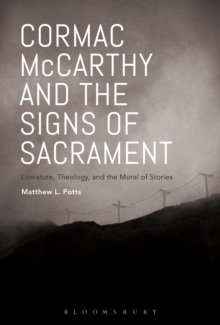 CORMAC McCARTHY AND THE SIGNS OF SACRAMENT

Literature, Theology, and the Moral of Stories

Matthew L. Potts

BLOOMSBURY